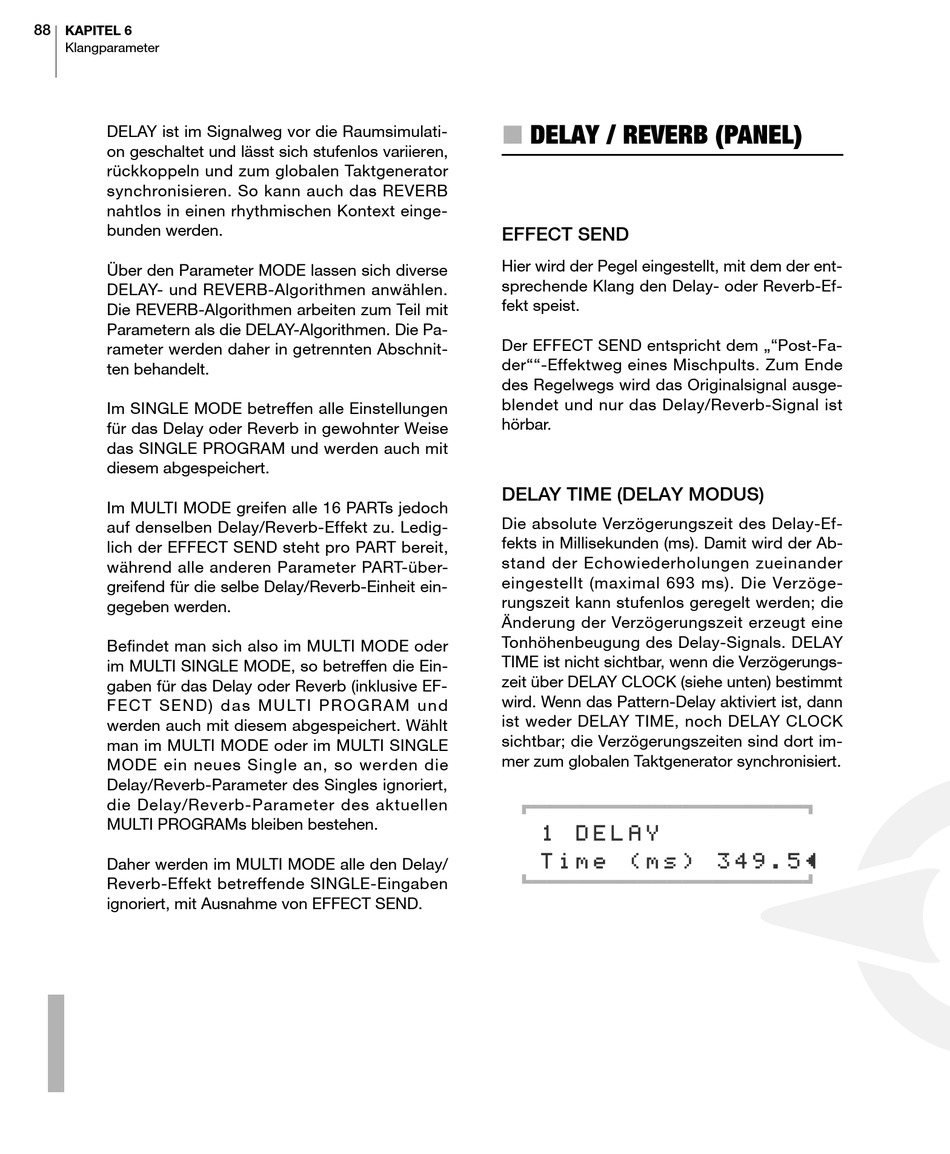 88 KAPITEL 6
Klangparameter

DELAY ist im Signalweg vor die Raumsimulation geschaltet und lässt sich stufenlos variieren, rückkoppeln und zum globalen Taktgenerator synchronisieren. So kann auch das REVERB nahtlos in einen rhythmischen Kontext eingebunden werden.

Über den Parameter MODE lassen sich diverse DELAY- und REVERB-Algorithmen anwählen. Die REVERB-Algorithmen arbeiten zum Teil mit Parametern als die DELAY-Algorithmen. Die Parameter werden daher in getrennten Abschnitten behandelt.

Im SINGLE MODE betreffen alle Einstellungen für das Delay oder Reverb in gewohnter Weise das SINGLE PROGRAM und werden auch mit diesem abgespeichert.

Im MULTI MODE greifen alle 16 PARTs jedoch auf denselben Delay/Reverb-Effekt zu. Lediglich der EFFECT SEND steht pro PART bereit, während alle anderen Parameter PART-übergreifend für die selbe Delay/Reverb-Einheit eingegeben werden.

Befindet man sich also im MULTI MODE oder im MULTI SINGLE MODE, so betreffen die Eingaben für das Delay oder Reverb (inklusive EFFECT SEND) das MULTI PROGRAM und werden auch mit diesem abgespeichert. Wählt man im MULTI MODE oder im MULTI SINGLE MODE ein neues Single an, so werden die Delay/Reverb-Parameter des Singles ignoriert, die Delay/Reverb-Parameter des aktuellen MULTI PROGRAMs bleiben bestehen.

Daher werden im MULTI MODE alle den Delay/Reverb-Effekt betreffende SINGLE-Eingaben ignoriert, mit Ausnahme von EFFECT SEND.

DELAY / REVERB (PANEL)

EFFECT SEND

Hier wird der Pegel eingestellt, mit dem der entsprechende Klang den Delay- oder Reverb-Effekt speist.

Der EFFECT SEND entspricht dem „“Post-Fader““-Effektweg eines Mischpults. Zum Ende des Regelwegs wird das Originalsignal ausgeblendet und nur das Delay/Reverb-Signal ist hörbar.

DELAY TIME (DELAY MODUS)

Die absolute Verzögerungszeit des Delay-Effekts in Millisekunden (ms). Damit wird der Abstand der Echowiederholungen zueinander eingestellt (maximal 693 ms). Die Verzögerungszeit kann stufenlos geregelt werden; die Änderung der Verzögerungszeit erzeugt eine Tonhöhenbeugung des Delay-Signals. DELAY TIME ist nicht sichtbar, wenn die Verzögerungszeit über DELAY CLOCK (siehe unten) bestimmt wird. Wenn das Pattern-Delay aktiviert ist, dann ist weder DELAY TIME, noch DELAY CLOCK sichtbar; die Verzögerungszeiten sind dort immer zum globalen Taktgenerator synchronisiert.

1 DELAY
Time (ms) 349.5